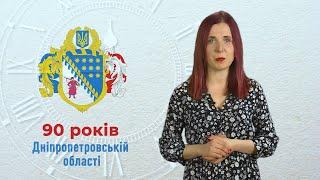 90 років
Дніпропетровській
області